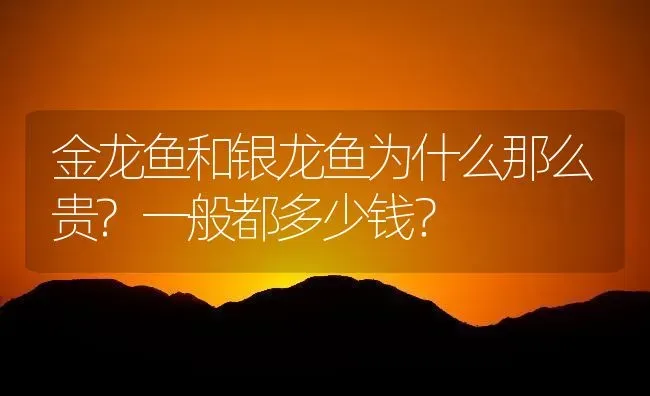 金龙鱼和银龙鱼为什么那么贵？一般都多少钱？